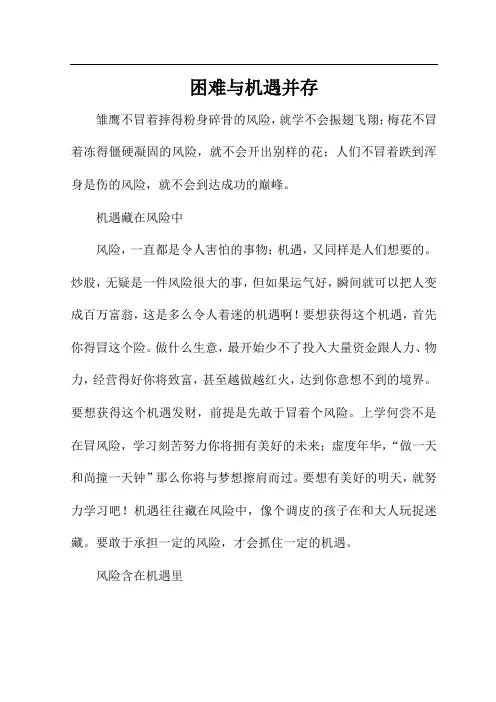 困难与机遇并存

雏鹰不冒着摔得粉身碎骨的风险，就学不会振翅飞翔；梅花不冒着冻得僵硬凝固的风险，就不会开出别样的花；人们不冒着跌到浑身是伤的风险，就不会到达成功的巅峰。

机遇藏在风险中

风险，一直都是令人害怕的事物；机遇，又同样是人们想要的。炒股，无疑是一件风险很大的事，但如果运气好，瞬间就可以把人变成百万富翁，这是多么令人着迷的机遇啊！要想获得这个机遇，首先你得冒这个险。做什么生意，最开始少不了投入大量资金跟人力、物力，经营得好你将致富，甚至越做越红火，达到你意想不到的境界。要想获得这个机遇发财，前提是先敢于冒着个风险。上学何尝不是在冒风险，学习刻苦努力你将拥有美好的未来；虚度年华，“做一天和尚撞一天钟”那么你将与梦想擦肩而过。要想有美好的明天，就努力学习吧！机遇往往藏在风险中，像个调皮的孩子在和大人玩捉迷藏。要敢于承担一定的风险，才会抓住一定的机遇。

风险含在机遇里